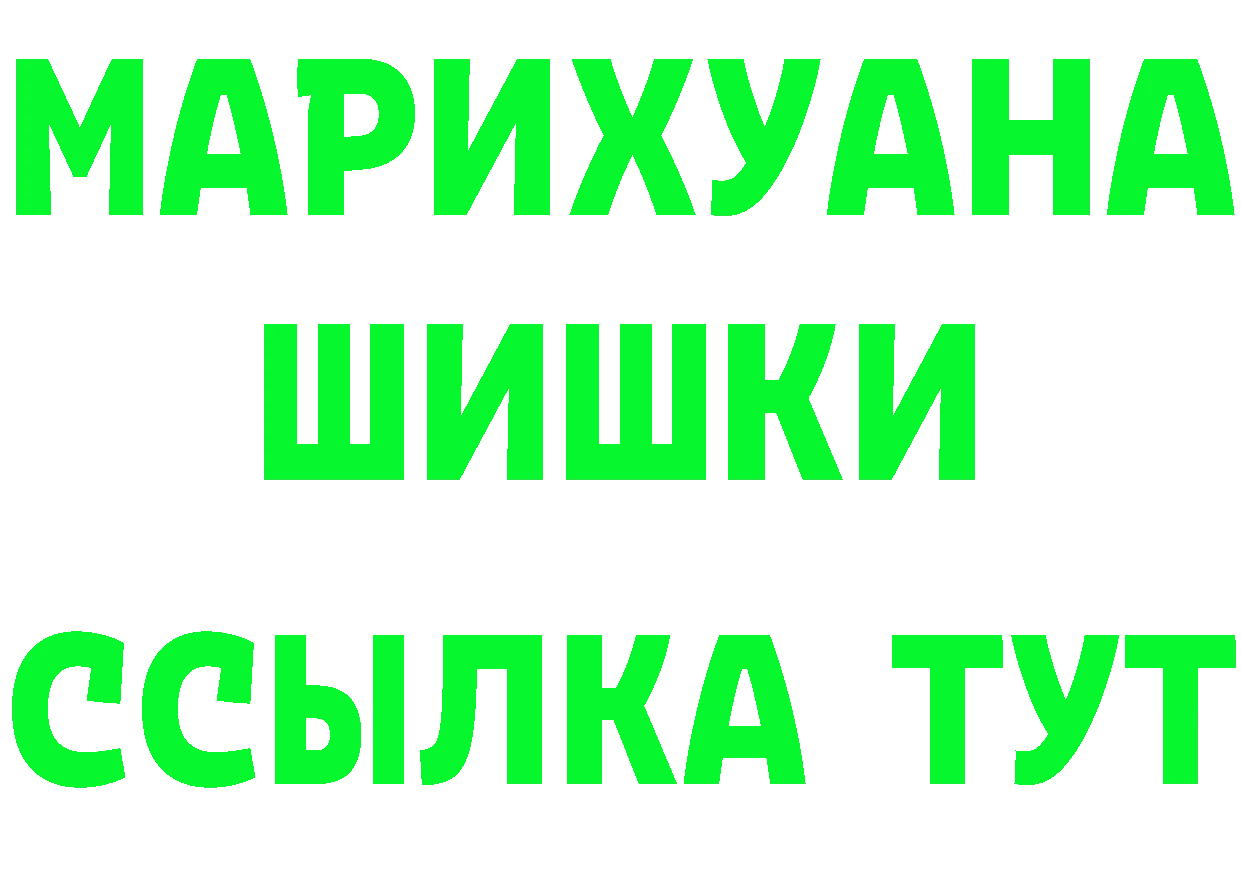 МАРИХУАНА
ШИШКИ
ССЫЛКА ТУТ